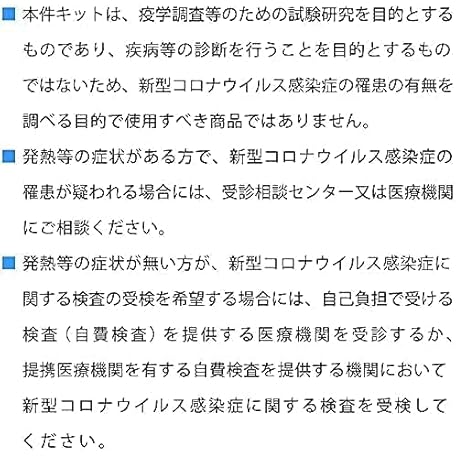 • 本件キットは、疫学調査等のための試験研究を目的とするものであり、疾病等の診断を行うことを目的とするものではないため、新型コロナウイルス感染症の罹患の有無を調べる目的で使用すべき商品ではありません。

• 発熱等の症状がある方で、新型コロナウイルス感染症の罹患が疑われる場合には、受診相談センター又は医療機関にご相談ください。

• 発熱等の症状が無い方が、新型コロナウイルス感染症に関する検査の受検を希望する場合には、自己負担で受ける検査（自費検査）を提供する医療機関を受診するか、提携医療機関を有する自費検査を提供する機関において新型コロナウイルス感染症に関する検査を受検してください。